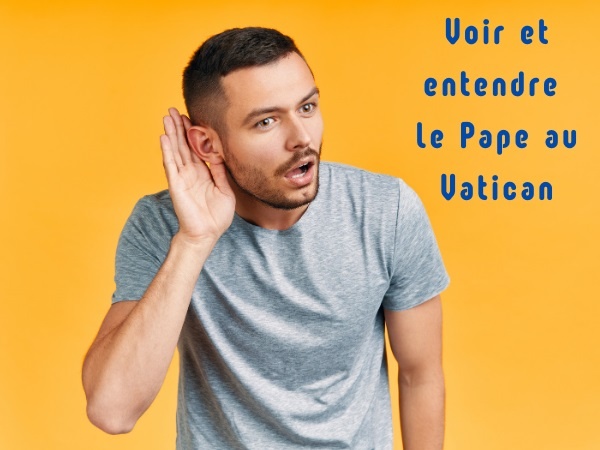 Voir et entendre le Pape au Vatican